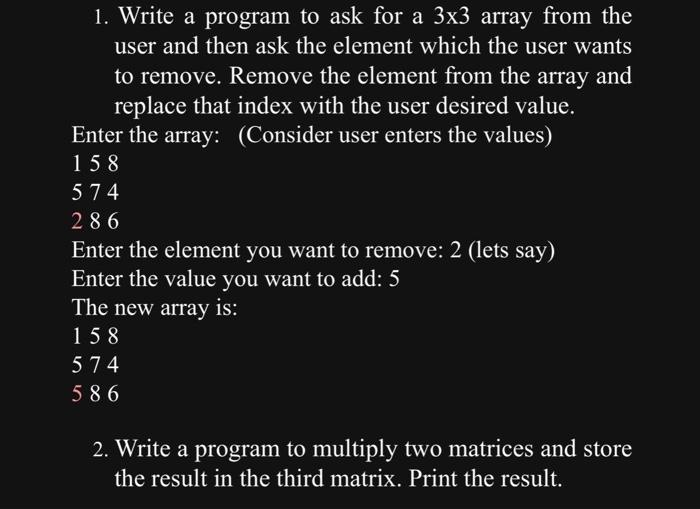 1. Write a program to ask for a 3x3 array from the user and then ask the element which the user wants to remove. Remove the element from the array and replace that index with the user desired value.

Enter the array: (Consider user enters the values)
1 5 8
5 7 4
2 8 6
Enter the element you want to remove: 2 (lets say)
Enter the value you want to add: 5
The new array is:
1 5 8
5 7 4
5 8 6

2. Write a program to multiply two matrices and store the result in the third matrix. Print the result.